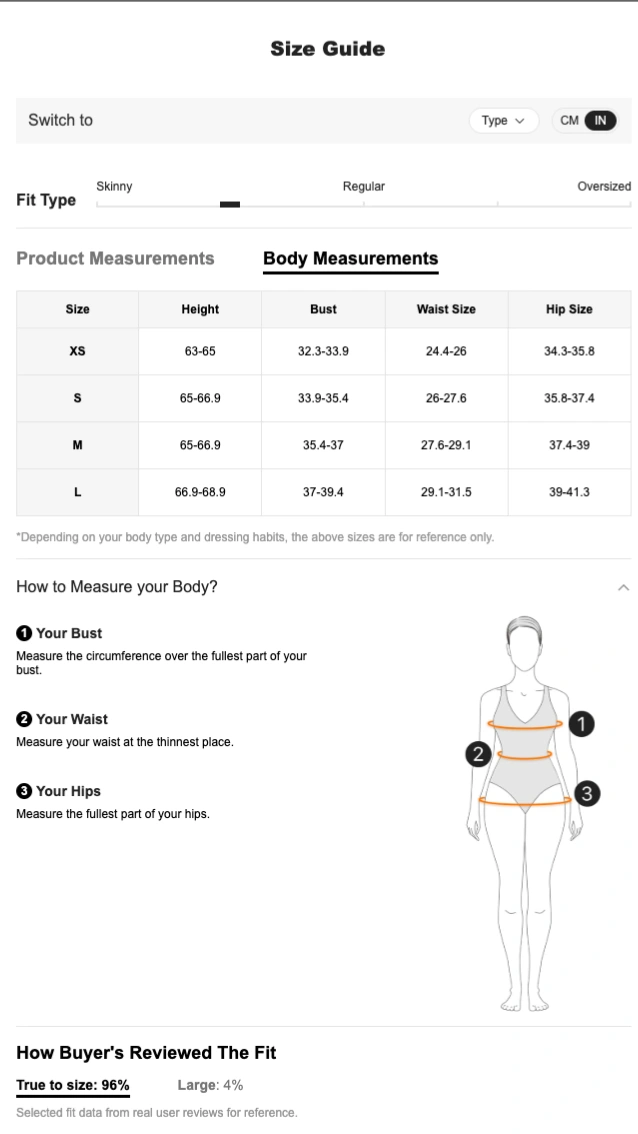 Size Guide

Switch to

Type

CM IN

Fit Type

Skinny

Regular

Oversized

Product Measurements

Body Measurements

| Size | Height | Bust | Waist Size | Hip Size |
|---|---|---|---|---|
| XS | 63-65 | 32.3-33.9 | 24.4-26 | 34.3-35.8 |
| S | 65-66.9 | 33.9-35.4 | 26-27.6 | 35.8-37.4 |
| M | 65-66.9 | 35.4-37 | 27.6-29.1 | 37.4-39 |
| L | 66.9-68.9 | 37-39.4 | 29.1-31.5 | 39-41.3 |

*Depending on your body type and dressing habits, the above sizes are for reference only.

How to Measure your Body?

1 Your Bust
Measure the circumference over the fullest part of your bust.

2 Your Waist
Measure your waist at the thinnest place.

3 Your Hips
Measure the fullest part of your hips.

1

2

3

How Buyer's Reviewed The Fit

True to size: 96%

Large: 4%

Selected fit data from real user reviews for reference.